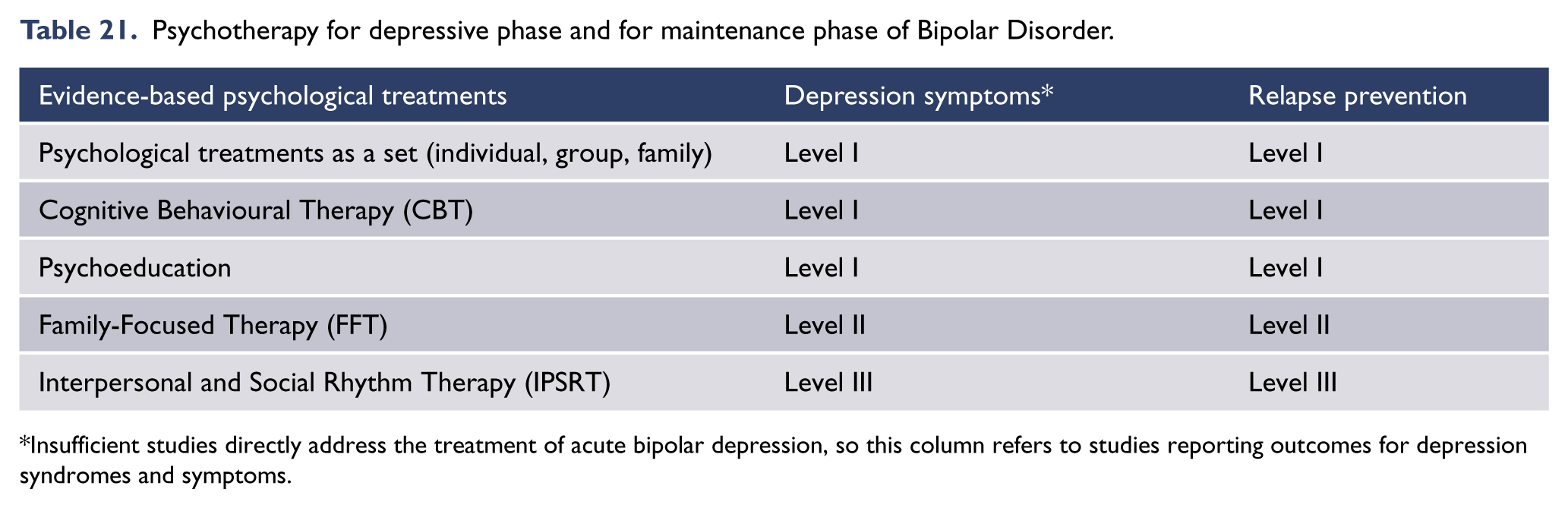 Table 21. Psychotherapy for depressive phase and for maintenance phase of Bipolar Disorder.

| Evidence-based psychological treatments | Depression symptoms* | Relapse prevention |
|---|---|---|
| Psychological treatments as a set (individual, group, family) | Level I | Level I |
| Cognitive Behavioural Therapy (CBT) | Level I | Level I |
| Psychoeducation | Level I | Level I |
| Family-Focused Therapy (FFT) | Level II | Level II |
| Interpersonal and Social Rhythm Therapy (IPSRT) | Level III | Level III |

*Insufficient studies directly address the treatment of acute bipolar depression, so this column refers to studies reporting outcomes for depression syndromes and symptoms.